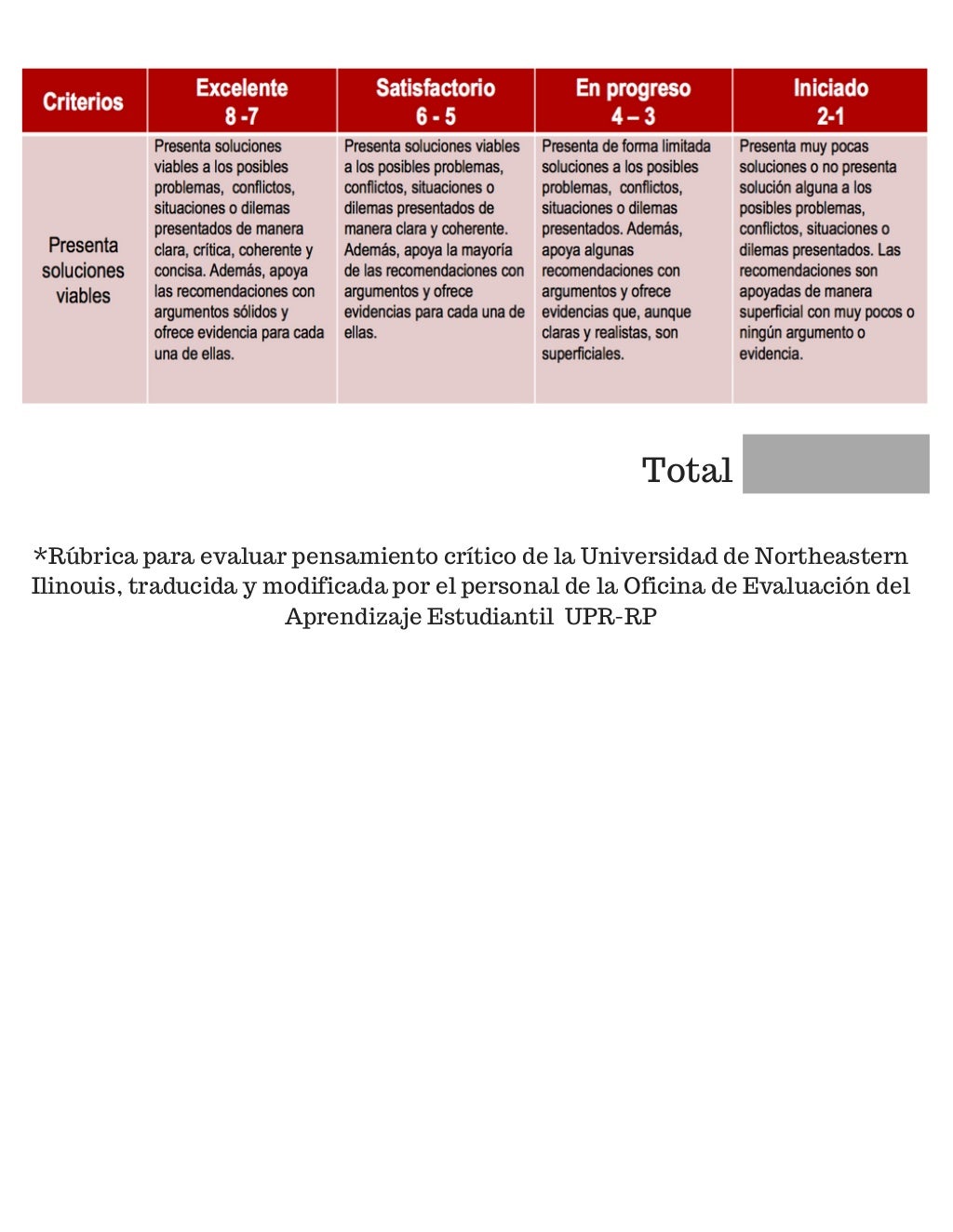 | Criterios | Excelente 8 -7 | Satisfactorio 6 - 5 | En progreso 4 – 3 | Iniciado 2-1 |
|---|---|---|---|---|
| Presenta soluciones viables | Presenta soluciones viables a los posibles problemas, conflictos, situaciones o dilemas presentados de manera clara, crítica, coherente y concisa. Además, apoya las recomendaciones con argumentos sólidos y ofrece evidencia para cada una de ellas. | Presenta soluciones viables a los posibles problemas, conflictos, situaciones o dilemas presentados de manera clara y coherente. Además, apoya la mayoría de las recomendaciones con argumentos y ofrece evidencias para cada una de ellas. | Presenta de forma limitada soluciones a los posibles problemas, conflictos, situaciones o dilemas presentados. Además, apoya algunas recomendaciones con argumentos y ofrece evidencias que, aunque claras y realistas, son superficiales. | Presenta muy pocas soluciones o no presenta solución alguna a los posibles problemas, conflictos, situaciones o dilemas presentados. Las recomendaciones son apoyadas de manera superficial con muy pocos o ningún argumento o evidencia. |

Total

*Rúbrica para evaluar pensamiento crítico de la Universidad de Northeastern Ilinouis, traducida y modificada por el personal de la Oficina de Evaluación del Aprendizaje Estudiantil UPR-RP